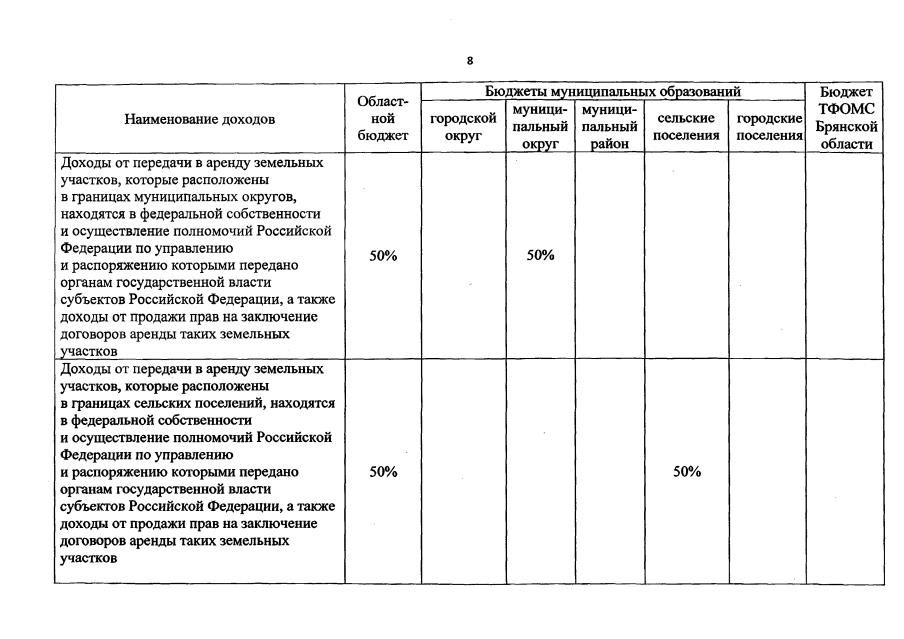 8

| Наименование доходов | Областной бюджет | Бюджеты муниципальных образований |  |  |  |  | Бюджет ТФОМС Брянской области |
|---|---|---|---|---|---|---|---|
|  |  | городской округ | муниципальный округ | муниципальный район | сельские поселения | городские поселения |  |
| Доходы от передачи в аренду земельных участков, которые расположены в границах муниципальных округов, находятся в федеральной собственности и осуществление полномочий Российской Федерации по управлению и распоряжению которыми передано органам государственной власти субъектов Российской Федерации, а также доходы от продажи прав на заключение договоров аренды таких земельных участков | 50% |  | 50% |  |  |  |  |
| Доходы от передачи в аренду земельных участков, которые расположены в границах сельских поселений, находятся в федеральной собственности и осуществление полномочий Российской Федерации по управлению и распоряжению которыми передано органам государственной власти субъектов Российской Федерации, а также доходы от продажи прав на заключение договоров аренды таких земельных участков | 50% |  |  |  | 50% |  |  |